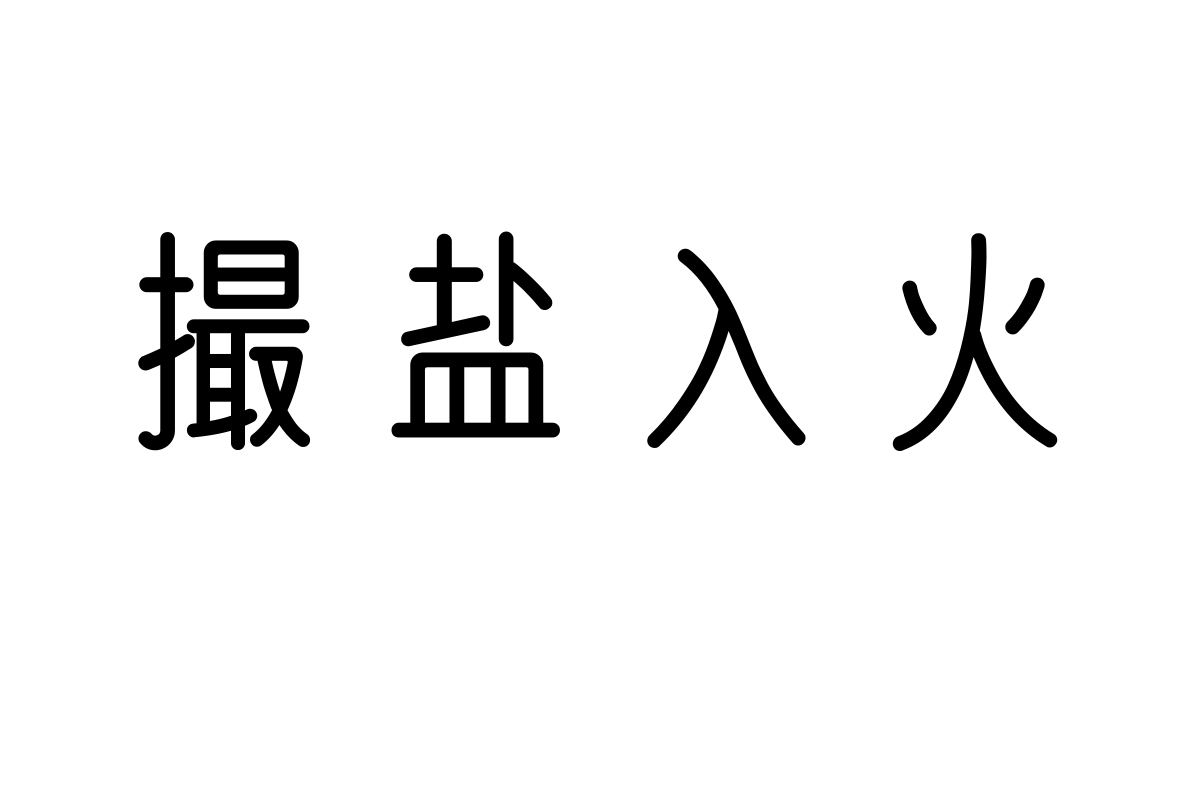 撮盐入火